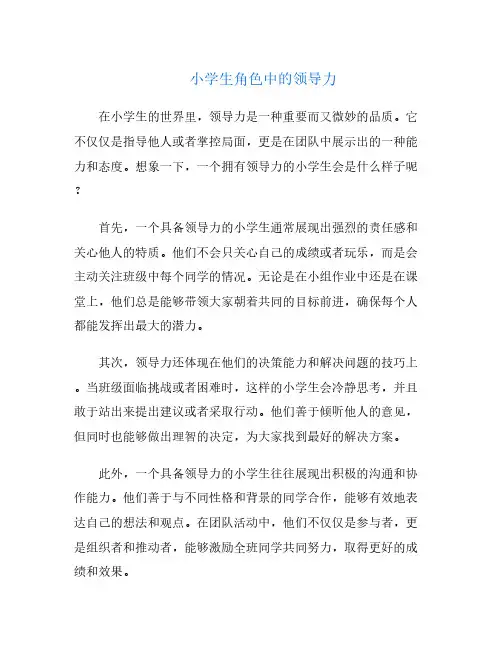 小学生角色中的领导力

在小学生的世界里，领导力是一种重要而又微妙的品质。它不仅仅是指导他人或者掌控局面，更是在团队中展示出的一种能力和态度。想象一下，一个拥有领导力的小学生会是什么样子呢？

首先，一个具备领导力的小学生通常展现出强烈的责任感和关心他人的特质。他们不会只关心自己的成绩或者玩乐，而是会主动关注班级中每个同学的情况。无论是在小组作业中还是在课堂上，他们总是能够带领大家朝着共同的目标前进，确保每个人都能发挥出最大的潜力。

其次，领导力还体现在他们的决策能力和解决问题的技巧上。当班级面临挑战或者困难时，这样的小学生会冷静思考，并且敢于站出来提出建议或者采取行动。他们善于倾听他人的意见，但同时也能够做出理智的决定，为大家找到最好的解决方案。

此外，一个具备领导力的小学生往往展现出积极的沟通和协作能力。他们善于与不同性格和背景的同学合作，能够有效地表达自己的想法和观点。在团队活动中，他们不仅仅是参与者，更是组织者和推动者，能够激励全班同学共同努力，取得更好的成绩和效果。